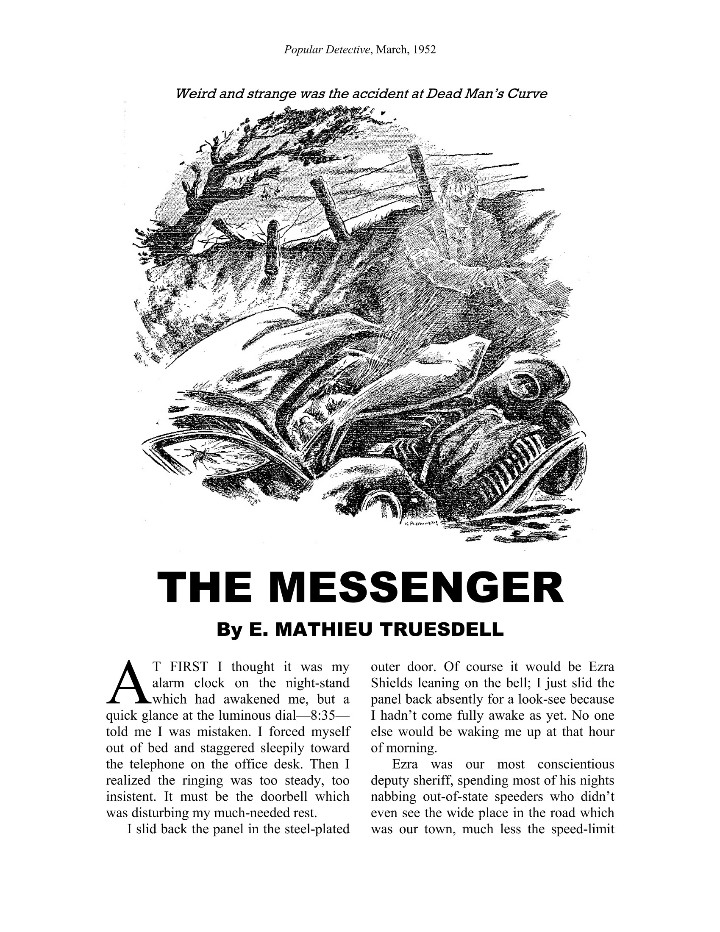 Popular Detective, March, 1952

Weird and strange was the accident at Dead Man's Curve

THE MESSENGER

By E. MATHIEU TRUESDELL

AT FIRST I thought it was my alarm clock on the night-stand which had awakened me, but a quick glance at the luminous dial—8:35—told me I was mistaken. I forced myself out of bed and staggered sleepily toward the telephone on the office desk. Then I realized the ringing was too steady, too insistent. It must be the doorbell which was disturbing my much-needed rest.

I slid back the panel in the steel-plated outer door. Of course it would be Ezra Shields leaning on the bell; I just slid the panel back absently for a look-see because I hadn't come fully awake as yet. No one else would be waking me up at that hour of morning.

Ezra was our most conscientious deputy sheriff, spending most of his nights nabbing out-of-state speeders who didn't even see the wide place in the road which was our town, much less the speed-limit